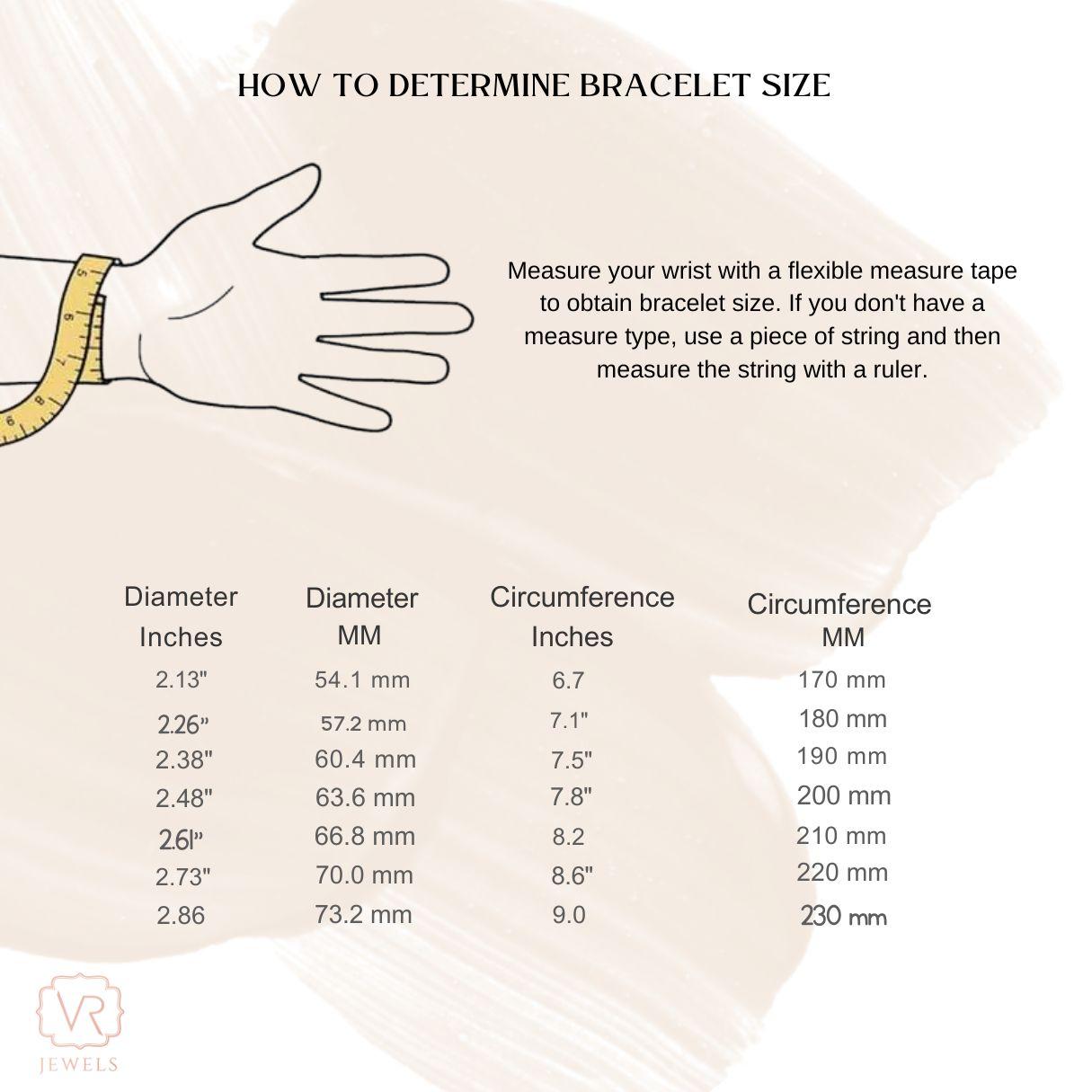 HOW TO DETERMINE BRACELET SIZE

5
6
7
8
9

Measure your wrist with a flexible measure tape to obtain bracelet size. If you don't have a measure type, use a piece of string and then measure the string with a ruler.

| Diameter Inches | Diameter MM | Circumference Inches | Circumference MM |
|---|---|---|---|
| 2.13" | 54.1 mm | 6.7 | 170 mm |
| 2.26" | 57.2 mm | 7.1" | 180 mm |
| 2.38" | 60.4 mm | 7.5" | 190 mm |
| 2.48" | 63.6 mm | 7.8" | 200 mm |
| 2.61" | 66.8 mm | 8.2 | 210 mm |
| 2.73" | 70.0 mm | 8.6" | 220 mm |
| 2.86 | 73.2 mm | 9.0 | 230 mm |

VR
JEWELS